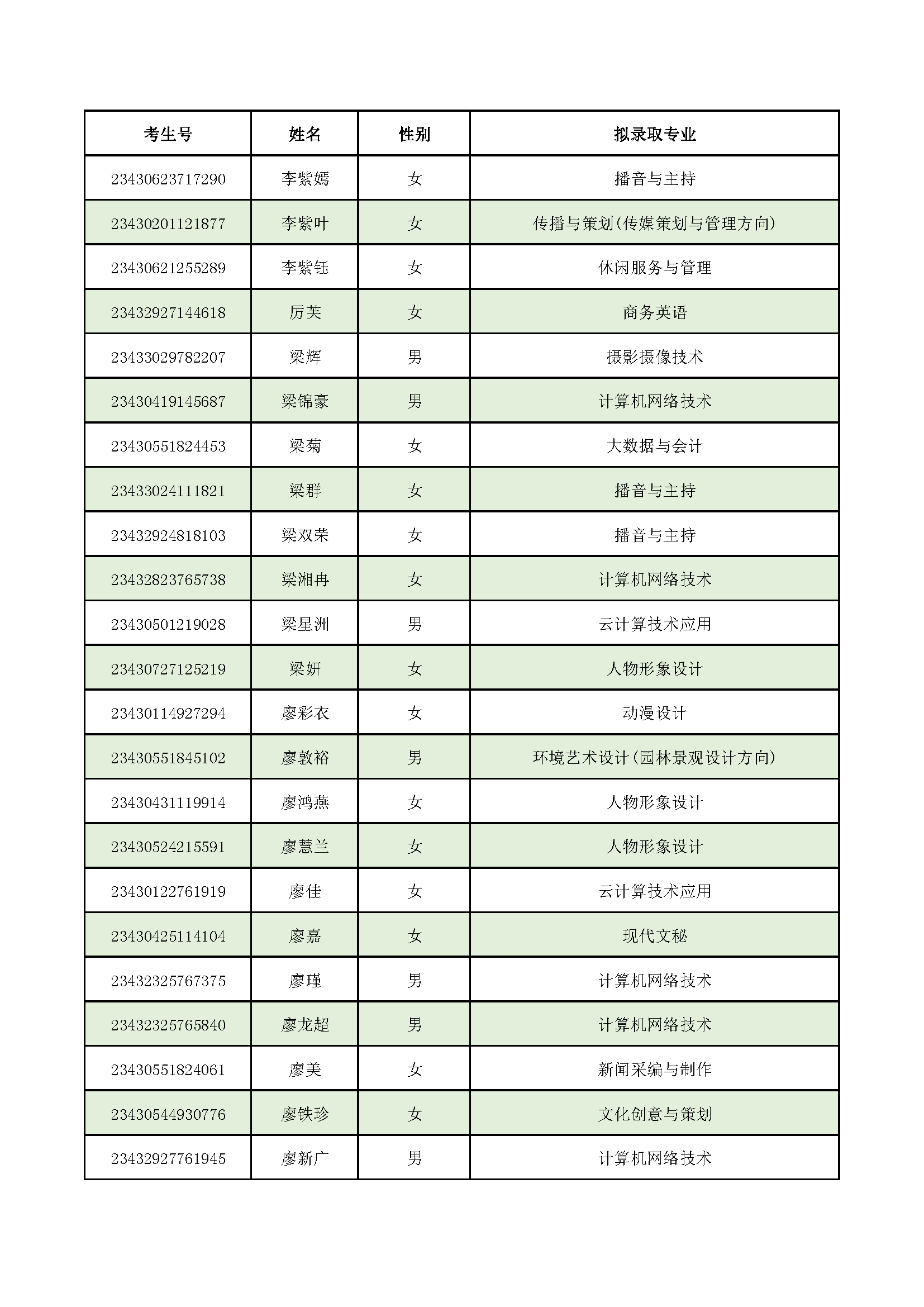 | 考生号 | 姓名 | 性别 | 拟录取专业 |
|---|---|---|---|
| 23430623717290 | 李紫嫣 | 女 | 播音与主持 |
| 23430201121877 | 李紫叶 | 女 | 传播与策划(传媒策划与管理方向) |
| 23430621255289 | 李紫钰 | 女 | 休闲服务与管理 |
| 23432927144618 | 厉芙 | 女 | 商务英语 |
| 23433029782207 | 梁辉 | 男 | 摄影摄像技术 |
| 23430419145687 | 梁锦豪 | 男 | 计算机网络技术 |
| 23430551824453 | 梁菊 | 女 | 大数据与会计 |
| 23433024111821 | 梁群 | 女 | 播音与主持 |
| 23432924818103 | 梁双荣 | 女 | 播音与主持 |
| 23432823765738 | 梁湘冉 | 女 | 计算机网络技术 |
| 23430501219028 | 梁星洲 | 男 | 云计算技术应用 |
| 23430727125219 | 梁妍 | 女 | 人物形象设计 |
| 23430114927294 | 廖彩衣 | 女 | 动漫设计 |
| 23430551845102 | 廖敦裕 | 男 | 环境艺术设计(园林景观设计方向) |
| 23430431119914 | 廖鸿燕 | 女 | 人物形象设计 |
| 23430524215591 | 廖慧兰 | 女 | 人物形象设计 |
| 23430122761919 | 廖佳 | 女 | 云计算技术应用 |
| 23430425114104 | 廖嘉 | 女 | 现代文秘 |
| 23432325767375 | 廖瑾 | 男 | 计算机网络技术 |
| 23432325765840 | 廖龙超 | 男 | 计算机网络技术 |
| 23430551824061 | 廖美 | 女 | 新闻采编与制作 |
| 23430544930776 | 廖铁珍 | 女 | 文化创意与策划 |
| 23432927761945 | 廖新广 | 男 | 计算机网络技术 |